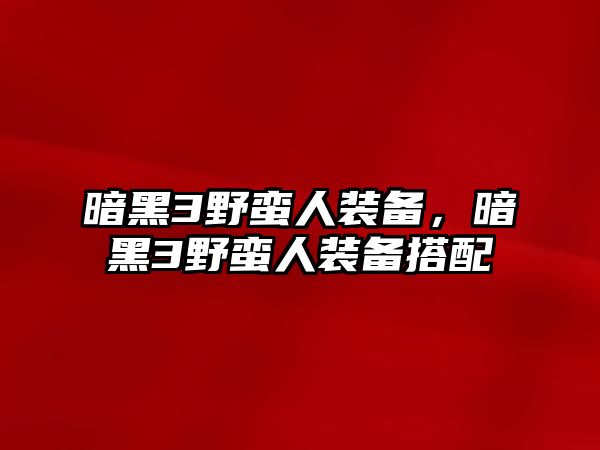 暗黑3野蛮人装备，暗黑3野蛮人装备搭配